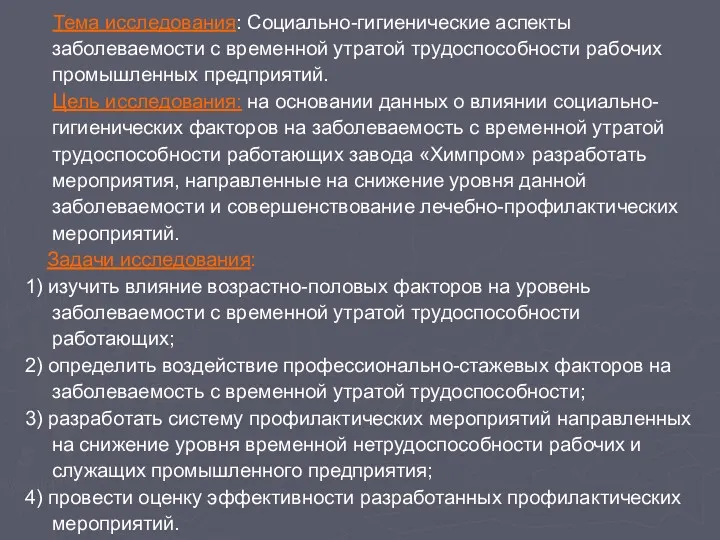 Тема исследования: Социально-гигиенические аспекты заболеваемости с временной утратой трудоспособности рабочих промышленных предприятий.

Цель исследования: на основании данных о влиянии социально-гигиенических факторов на заболеваемость с временной утратой трудоспособности работающих завода «Химпром» разработать мероприятия, направленные на снижение уровня данной заболеваемости и совершенствование лечебно-профилактических мероприятий.

Задачи исследования:

1) изучить влияние возрастно-половых факторов на уровень заболеваемости с временной утратой трудоспособности работающих;

2) определить воздействие профессионально-стажевых факторов на заболеваемость с временной утратой трудоспособности;

3) разработать систему профилактических мероприятий направленных на снижение уровня временной нетрудоспособности рабочих и служащих промышленного предприятия;

4) провести оценку эффективности разработанных профилактических мероприятий.